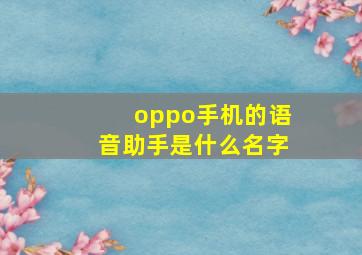 oppo手机的语音助手是什么名字